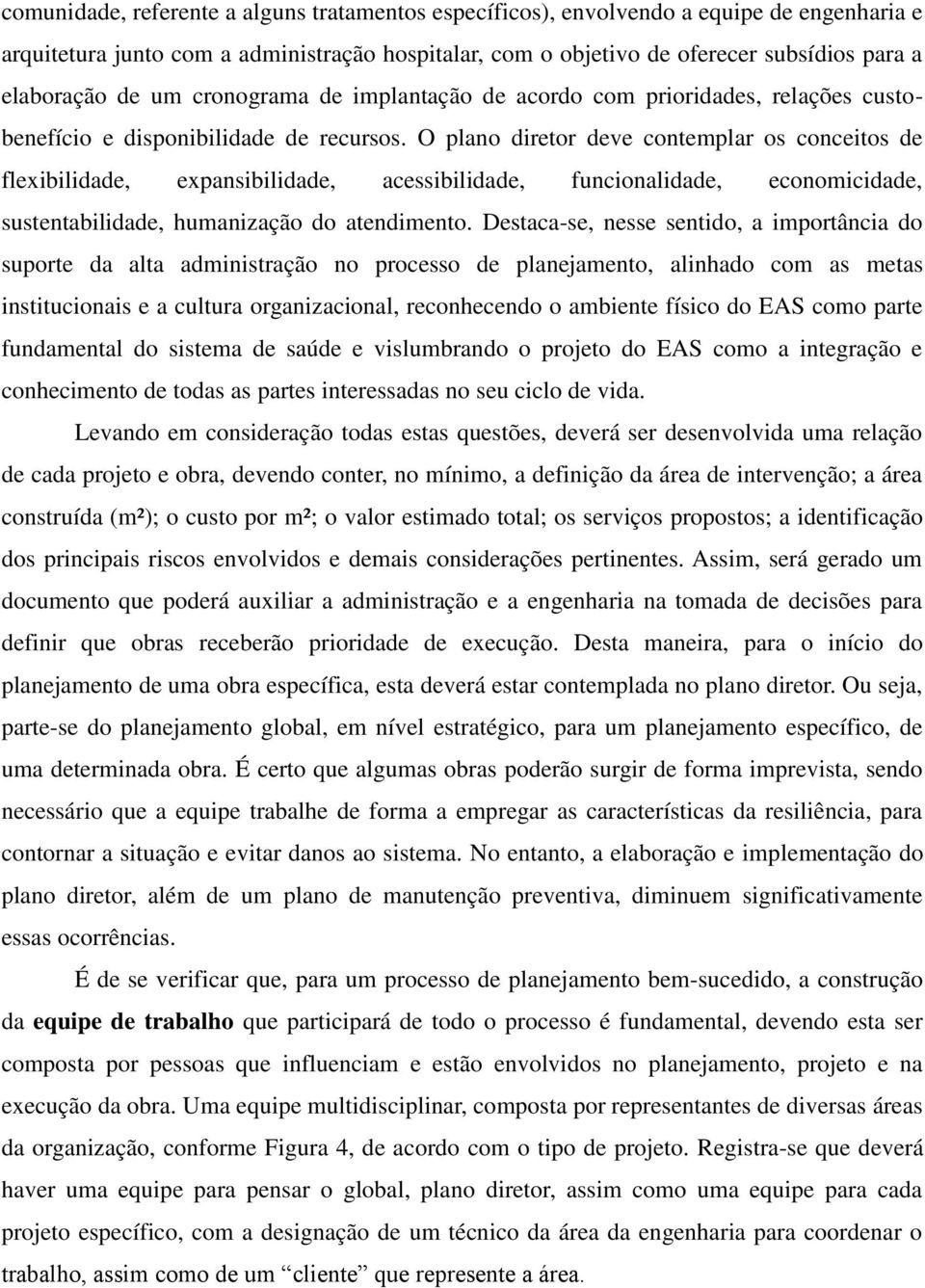 comunidade, referente a alguns tratamentos específicos), envolvendo a equipe de engenharia e arquitetura junto com a administração hospitalar, com o objetivo de oferecer subsídios para a elaboração de um cronograma de implantação de acordo com prioridades, relações custo-benefício e disponibilidade de recursos. O plano diretor deve contemplar os conceitos de flexibilidade, expansibilidade, acessibilidade, funcionalidade, economicidade, sustentabilidade, humanização do atendimento. Destaca-se, nesse sentido, a importância do suporte da alta administração no processo de planejamento, alinhado com as metas institucionais e a cultura organizacional, reconhecendo o ambiente físico do EAS como parte fundamental do sistema de saúde e vislumbrando o projeto do EAS como a integração e conhecimento de todas as partes interessadas no seu ciclo de vida.

Levando em consideração todas estas questões, deverá ser desenvolvida uma relação de cada projeto e obra, devendo conter, no mínimo, a definição da área de intervenção; a área construída (m²); o custo por m²; o valor estimado total; os serviços propostos; a identificação dos principais riscos envolvidos e demais considerações pertinentes. Assim, será gerado um documento que poderá auxiliar a administração e a engenharia na tomada de decisões para definir que obras receberão prioridade de execução. Desta maneira, para o início do planejamento de uma obra específica, esta deverá estar contemplada no plano diretor. Ou seja, parte-se do planejamento global, em nível estratégico, para um planejamento específico, de uma determinada obra. É certo que algumas obras poderão surgir de forma imprevista, sendo necessário que a equipe trabalhe de forma a empregar as características da resiliência, para contornar a situação e evitar danos ao sistema. No entanto, a elaboração e implementação do plano diretor, além de um plano de manutenção preventiva, diminuem significativamente essas ocorrências.

É de se verificar que, para um processo de planejamento bem-sucedido, a construção da equipe de trabalho que participará de todo o processo é fundamental, devendo esta ser composta por pessoas que influenciam e estão envolvidos no planejamento, projeto e na execução da obra. Uma equipe multidisciplinar, composta por representantes de diversas áreas da organização, conforme Figura 4, de acordo com o tipo de projeto. Registra-se que deverá haver uma equipe para pensar o global, plano diretor, assim como uma equipe para cada projeto específico, com a designação de um técnico da área da engenharia para coordenar o trabalho, assim como de um “cliente” que represente a área.